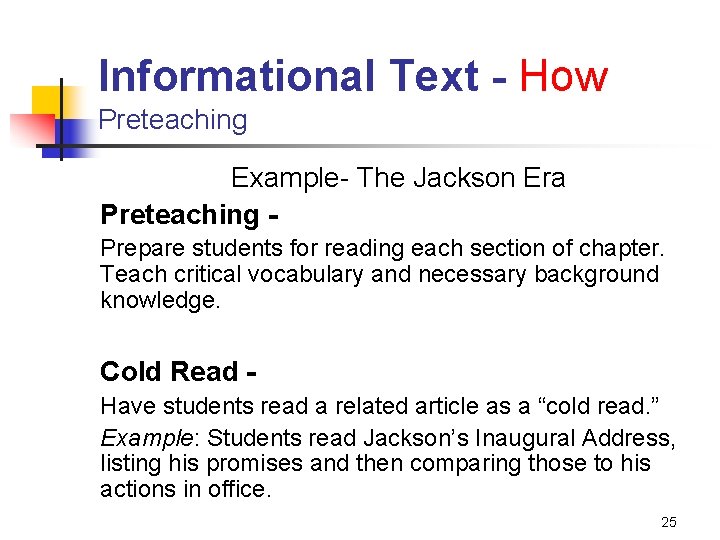 Informational Text - How
Preteaching

Example- The Jackson Era

Preteaching -

Prepare students for reading each section of chapter. Teach critical vocabulary and necessary background knowledge.

Cold Read -

Have students read a related article as a "cold read."

Example: Students read Jackson's Inaugural Address, listing his promises and then comparing those to his actions in office.

25